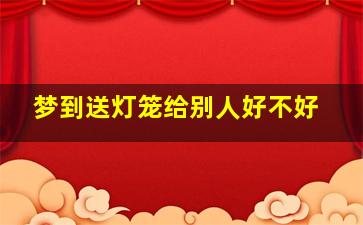 梦到送灯笼给别人好不好